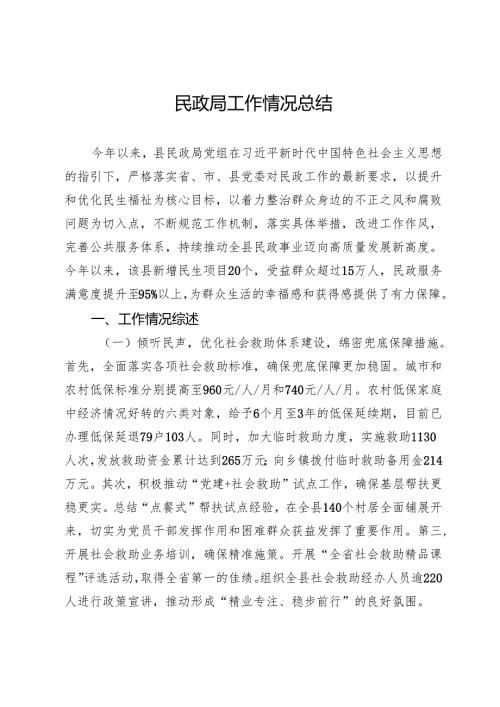 民政局工作情况总结

今年以来，县民政局党组在习近平新时代中国特色社会主义思想的指引下，严格落实省、市、县党委对民政工作的最新要求，以提升和优化民生福祉为核心目标，以着力整治群众身边的不正之风和腐败问题为切入点，不断规范工作机制，落实具体举措，改进工作作风，完善公共服务体系，持续推动全县民政事业迈向高质量发展新高度。今年以来，该县新增民生项目20个，受益群众超过15万人，民政服务满意度提升至95%以上，为群众生活的幸福感和获得感提供了有力保障。

一、工作情况综述

（一）倾听民声，优化社会救助体系建设，绵密兜底保障措施。首先，全面落实各项社会救助标准，确保兜底保障更加稳固。城市和农村低保标准分别提高至960元/人/月和740元/人/月。农村低保家庭中经济情况好转的六类对象，给予6个月至3年的低保延续期，目前已办理低保延退79户103人。同时，加大临时救助力度，实施救助1130人次，发放救助资金累计达到265万元；向乡镇拨付临时救助备用金214万元。其次，积极推动“党建+社会救助”试点工作，确保基层帮扶更稳更实。总结“点餐式”帮扶试点经验，在全县140个村居全面铺展开来，切实为党员干部发挥作用和困难群众获益发挥了重要作用。第三，开展社会救助业务培训，确保精准施策。开展“全省社会救助精品课程”评选活动，取得全省第一的佳绩。组织全县社会救助经办人员逾220人进行政策宣讲，推动形成“精业专注、稳步前行”的良好氛围。